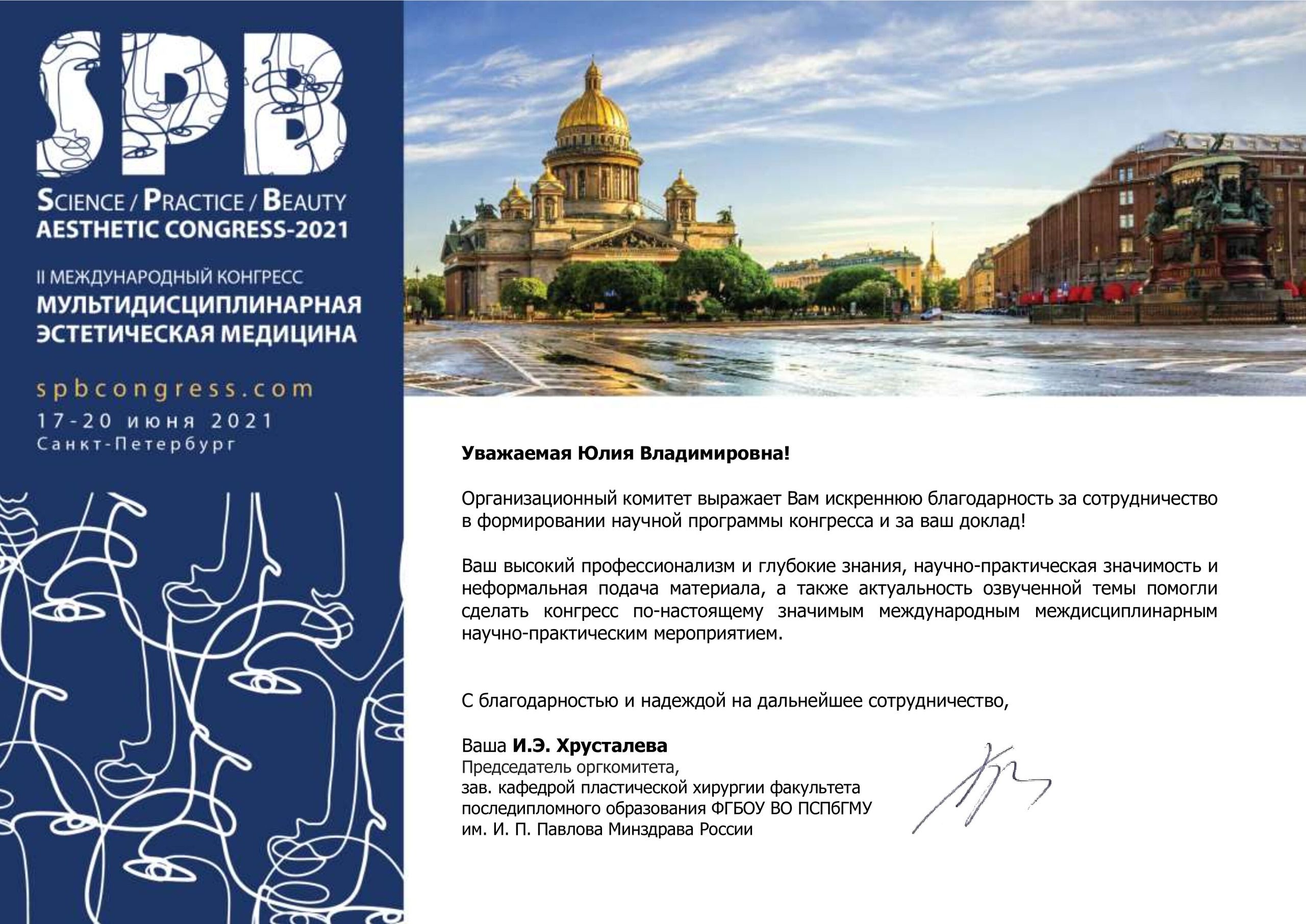 SPB

SCIENCE / PRACTICE / BEAUTY
AESTHETIC CONGRESS-2021

II МЕЖДУНАРОДНЫЙ КОНГРЕСС
МУЛЬТИДИСЦИПЛИНАРНАЯ ЭСТЕТИЧЕСКАЯ МЕДИЦИНА

spbcongress.com
17-20 июня 2021
Санкт-Петербург

Уважаемая Юлия Владимировна!

Организационный комитет выражает Вам искреннюю благодарность за сотрудничество в формировании научной программы конгресса и за ваш доклад!

Ваш высокий профессионализм и глубокие знания, научно-практическая значимость и неформальная подача материала, а также актуальность озвученной темы помогли сделать конгресс по-настоящему значимым международным междисциплинарным научно-практическим мероприятием.

С благодарностью и надеждой на дальнейшее сотрудничество,

Ваша И.Э. Хрусталева
Председатель оргкомитета,
зав. кафедрой пластической хирургии факультета последипломного образования ФГБОУ ВО ПСПбГМУ им. И. П. Павлова Минздрава России